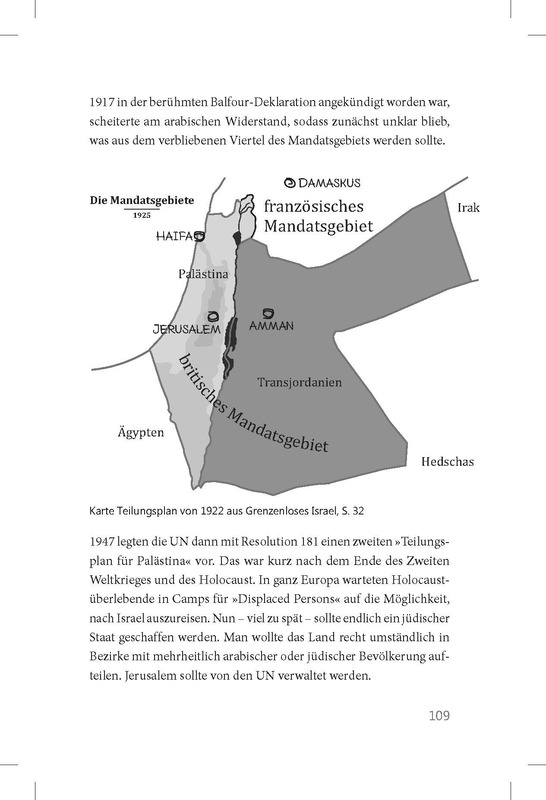 1917 in der berühmten Balfour-Deklaration angekündigt worden war, scheiterte am arabischen Widerstand, sodass zunächst unklar blieb, was aus dem verbliebenen Viertel des Mandatsgebiets werden sollte.

Die Mandatsgebiete
1925

DAMASKUS

französisches Mandatsgebiet

Irak

HAIFA

Palästina

JERUSALEM

AMMAN

britisches Mandatsgebiet

Transjordanien

Ägypten

Hedschas

Karte Teilungsplan von 1922 aus Grenzenloses Israel, S. 32

1947 legten die UN dann mit Resolution 181 einen zweiten »Teilungsplan für Palästina« vor. Das war kurz nach dem Ende des Zweiten Weltkrieges und des Holocaust. In ganz Europa warteten Holocaustüberlebende in Camps für »Displaced Persons« auf die Möglichkeit, nach Israel auszureisen. Nun – viel zu spät – sollte endlich ein jüdischer Staat geschaffen werden. Man wollte das Land recht umständlich in Bezirke mit mehrheitlich arabischer oder jüdischer Bevölkerung aufteilen. Jerusalem sollte von den UN verwaltet werden.

109